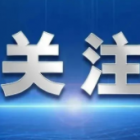 关注